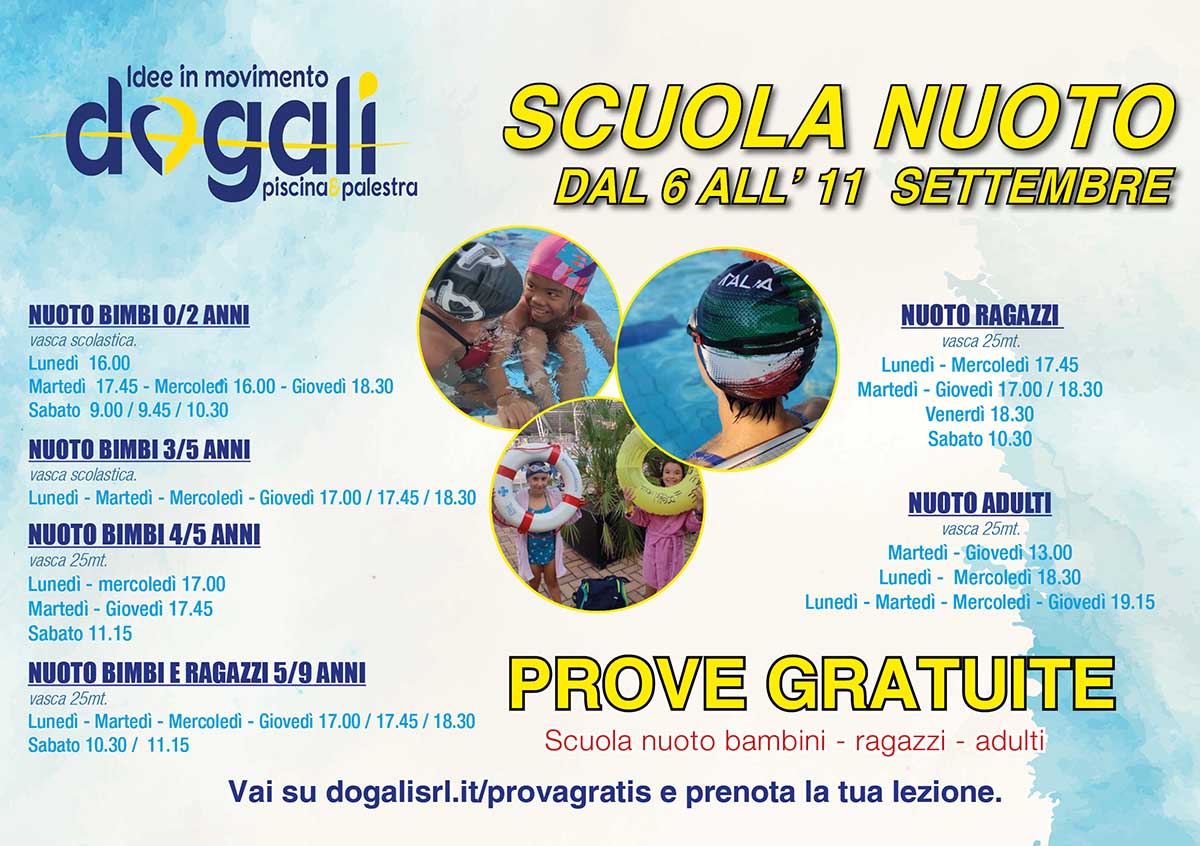 Idee in movimento
dogali
piscina&palestra

SCUOLA NUOTO
DAL 6 ALL' 11 SETTEMBRE

NUOTO BIMBI 0/2 ANNI
vasca scolastica.
Lunedì 16.00
Martedì 17.45 - Mercoledì 16.00 - Giovedì 18.30
Sabato 9.00 / 9.45 / 10.30

NUOTO BIMBI 3/5 ANNI
vasca scolastica.
Lunedì - Martedì - Mercoledì - Giovedì 17.00 / 17.45 / 18.30

NUOTO BIMBI 4/5 ANNI
vasca 25mt.
Lunedì - mercoledì 17.00
Martedì - Giovedì 17.45
Sabato 11.15

NUOTO BIMBI E RAGAZZI 5/9 ANNI
vasca 25mt.
Lunedì - Martedì - Mercoledì - Giovedì 17.00 / 17.45 / 18.30
Sabato 10.30 / 11.15

ITALIA

NUOTO RAGAZZI
vasca 25mt.
Lunedì - Mercoledì 17.45
Martedì - Giovedì 17.00 / 18.30
Venerdì 18.30
Sabato 10.30

NUOTO ADULTI
vasca 25mt.
Martedì - Giovedì 13.00
Lunedì - Mercoledì 18.30
Lunedì - Martedì - Mercoledì - Giovedì 19.15

PROVE GRATUITE
Scuola nuoto bambini - ragazzi - adulti

Vai su dogalisrl.it/provagratis e prenota la tua lezione.